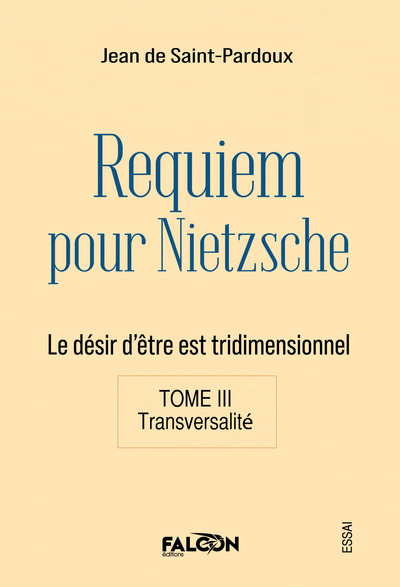 Jean de Saint-Pardoux

Requiem pour Nietzsche

Le désir d'être est tridimensionnel

TOME III
Transversalité

FALCON
éditions

ESSAI